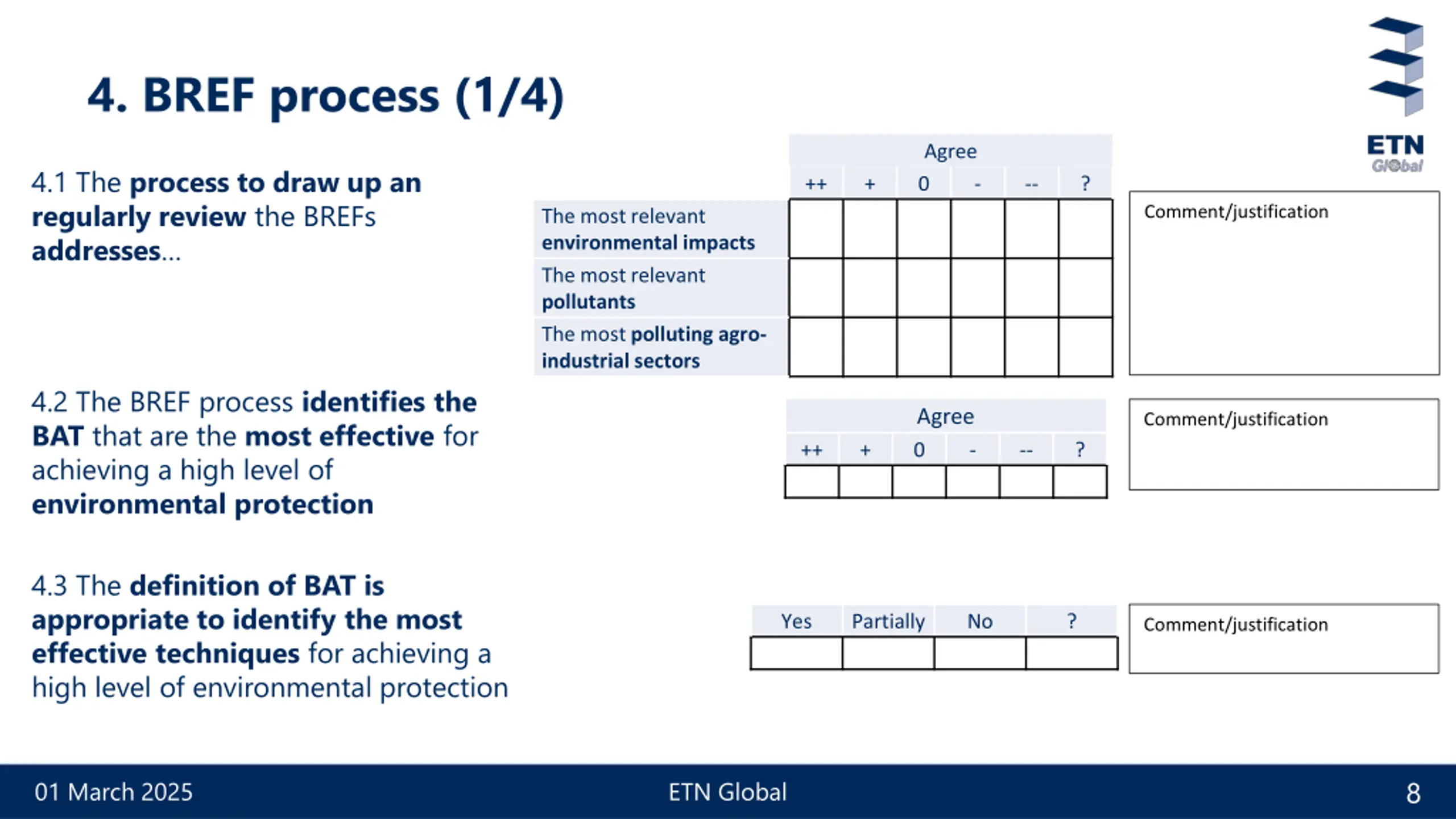 4. BREF process (1/4)

ETN
Global

4.1 The process to draw up an regularly review the BREFs addresses...

| | Agree | | | | | |
|---|---|---|---|---|---|---|
| | ++ | + | 0 | - | -- | ? |
| The most relevant environmental impacts | | | | | | |
| The most relevant pollutants | | | | | | |
| The most polluting agro-industrial sectors | | | | | | |

Comment/justification

4.2 The BREF process identifies the BAT that are the most effective for achieving a high level of environmental protection

| Agree | | | | | |
|---|---|---|---|---|---|
| ++ | + | 0 | - | -- | ? |
| | | | | | |

Comment/justification

4.3 The definition of BAT is appropriate to identify the most effective techniques for achieving a high level of environmental protection

| Yes | Partially | No | ? |
|---|---|---|---|
| | | | |

Comment/justification

01 March 2025 ETN Global 8